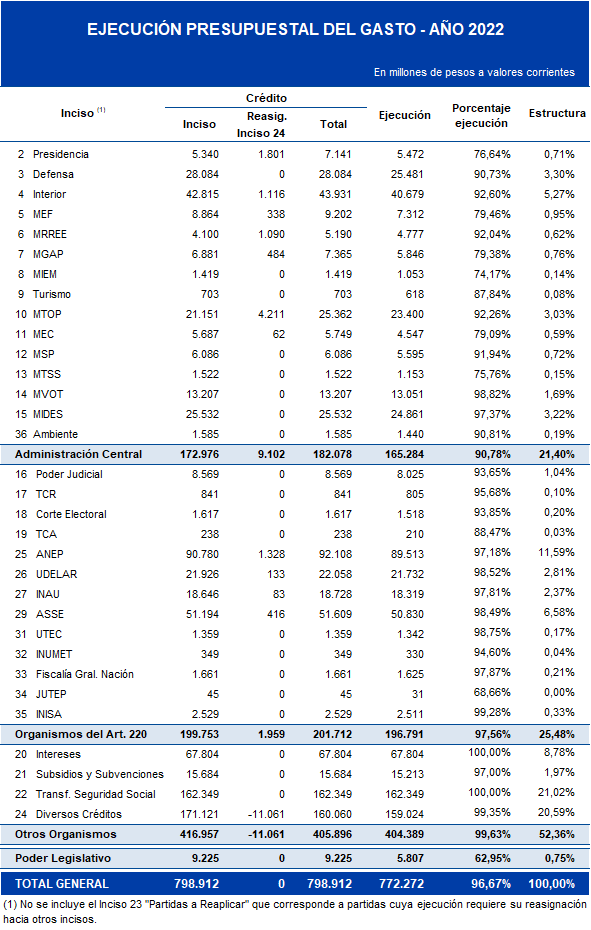 EJECUCIÓN PRESUPUESTAL DEL GASTO - AÑO 2022

En millones de pesos a valores corrientes

| Inciso $^{(1)}$ | Crédito Inciso | Crédito Reasig. Inciso 24 | Crédito Total | Ejecución | Porcentaje ejecución | Estructura |
|---|---|---|---|---|---|---|
| 2 Presidencia | 5.340 | 1.801 | 7.141 | 5.472 | 76,64% | 0,71% |
| 3 Defensa | 28.084 | 0 | 28.084 | 25.481 | 90,73% | 3,30% |
| 4 Interior | 42.815 | 1.116 | 43.931 | 40.679 | 92,60% | 5,27% |
| 5 MEF | 8.864 | 338 | 9.202 | 7.312 | 79,46% | 0,95% |
| 6 MRREE | 4.100 | 1.090 | 5.190 | 4.777 | 92,04% | 0,62% |
| 7 MGAP | 6.881 | 484 | 7.365 | 5.846 | 79,38% | 0,76% |
| 8 MIEM | 1.419 | 0 | 1.419 | 1.053 | 74,17% | 0,14% |
| 9 Turismo | 703 | 0 | 703 | 618 | 87,84% | 0,08% |
| 10 MTOP | 21.151 | 4.211 | 25.362 | 23.400 | 92,26% | 3,03% |
| 11 MEC | 5.687 | 62 | 5.749 | 4.547 | 79,09% | 0,59% |
| 12 MSP | 6.086 | 0 | 6.086 | 5.595 | 91,94% | 0,72% |
| 13 MTSS | 1.522 | 0 | 1.522 | 1.153 | 75,76% | 0,15% |
| 14 MVOT | 13.207 | 0 | 13.207 | 13.051 | 98,82% | 1,69% |
| 15 MIDES | 25.532 | 0 | 25.532 | 24.861 | 97,37% | 3,22% |
| 36 Ambiente | 1.585 | 0 | 1.585 | 1.440 | 90,81% | 0,19% |
| Administración Central | 172.976 | 9.102 | 182.078 | 165.284 | 90,78% | 21,40% |
| 16 Poder Judicial | 8.569 | 0 | 8.569 | 8.025 | 93,65% | 1,04% |
| 17 TCR | 841 | 0 | 841 | 805 | 95,68% | 0,10% |
| 18 Corte Electoral | 1.617 | 0 | 1.617 | 1.518 | 93,85% | 0,20% |
| 19 TCA | 238 | 0 | 238 | 210 | 88,47% | 0,03% |
| 25 ANEP | 90.780 | 1.328 | 92.108 | 89.513 | 97,18% | 11,59% |
| 26 UDELAR | 21.926 | 133 | 22.058 | 21.732 | 98,52% | 2,81% |
| 27 INAU | 18.646 | 83 | 18.728 | 18.319 | 97,81% | 2,37% |
| 29 ASSE | 51.194 | 416 | 51.609 | 50.830 | 98,49% | 6,58% |
| 31 UTEC | 1.359 | 0 | 1.359 | 1.342 | 98,75% | 0,17% |
| 32 INUMET | 349 | 0 | 349 | 330 | 94,60% | 0,04% |
| 33 Fiscalía Gral. Nación | 1.661 | 0 | 1.661 | 1.625 | 97,87% | 0,21% |
| 34 JUTEP | 45 | 0 | 45 | 31 | 68,66% | 0,00% |
| 35 INISA | 2.529 | 0 | 2.529 | 2.511 | 99,28% | 0,33% |
| Organismos del Art. 220 | 199.753 | 1.959 | 201.712 | 196.791 | 97,56% | 25,48% |
| 20 Intereses | 67.804 | 0 | 67.804 | 67.804 | 100,00% | 8,78% |
| 21 Subsidios y Subvenciones | 15.684 | 0 | 15.684 | 15.213 | 97,00% | 1,97% |
| 22 Transf. Seguridad Social | 162.349 | 0 | 162.349 | 162.349 | 100,00% | 21,02% |
| 24 Diversos Créditos | 171.121 | -11.061 | 160.060 | 159.024 | 99,35% | 20,59% |
| Otros Organismos | 416.957 | -11.061 | 405.896 | 404.389 | 99,63% | 52,36% |
| Poder Legislativo | 9.225 | 0 | 9.225 | 5.807 | 62,95% | 0,75% |
| TOTAL GENERAL | 798.912 | 0 | 798.912 | 772.272 | 96,67% | 100,00% |

(1) No se incluye el Inciso 23 "Partidas a Reaplicar" que corresponde a partidas cuya ejecución requiere su reasignación hacia otros incisos.